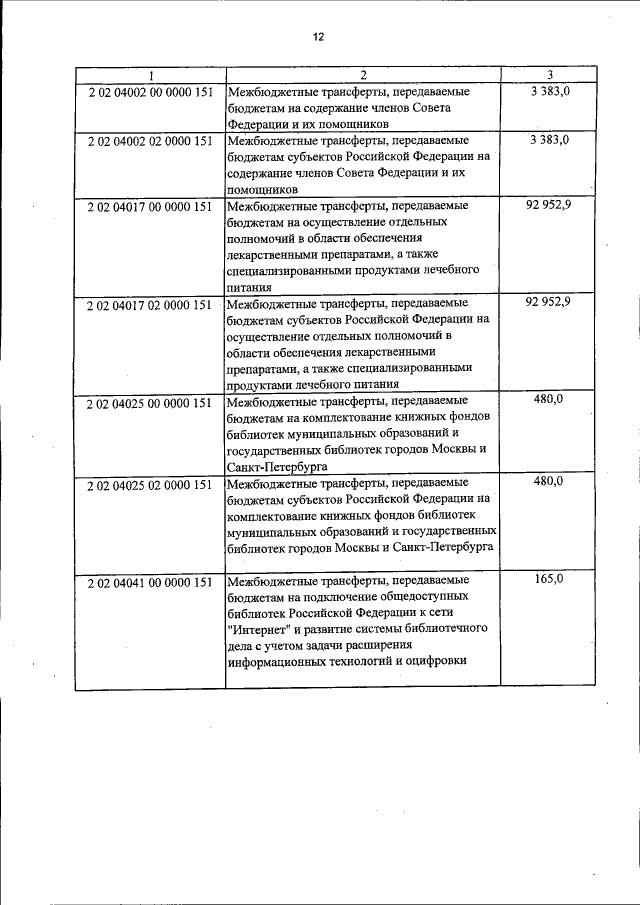 12

| 1 | 2 | 3 |
|---|---|---|
| 2 02 04002 00 0000 151 | Межбюджетные трансферты, передаваемые бюджетам на содержание членов Совета Федерации и их помощников | 3 383,0 |
| 2 02 04002 02 0000 151 | Межбюджетные трансферты, передаваемые бюджетам субъектов Российской Федерации на содержание членов Совета Федерации и их помощников | 3 383,0 |
| 2 02 04017 00 0000 151 | Межбюджетные трансферты, передаваемые бюджетам на осуществление отдельных полномочий в области обеспечения лекарственными препаратами, а также специализированными продуктами лечебного питания | 92 952,9 |
| 2 02 04017 02 0000 151 | Межбюджетные трансферты, передаваемые бюджетам субъектов Российской Федерации на осуществление отдельных полномочий в области обеспечения лекарственными препаратами, а также специализированными продуктами лечебного питания | 92 952,9 |
| 2 02 04025 00 0000 151 | Межбюджетные трансферты, передаваемые бюджетам на комплектование книжных фондов библиотек муниципальных образований и государственных библиотек городов Москвы и Санкт-Петербурга | 480,0 |
| 2 02 04025 02 0000 151 | Межбюджетные трансферты, передаваемые бюджетам субъектов Российской Федерации на комплектование книжных фондов библиотек муниципальных образований и государственных библиотек городов Москвы и Санкт-Петербурга | 480,0 |
| 2 02 04041 00 0000 151 | Межбюджетные трансферты, передаваемые бюджетам на подключение общедоступных библиотек Российской Федерации к сети "Интернет" и развитие системы библиотечного дела с учетом задачи расширения информационных технологий и оцифровки | 165,0 |